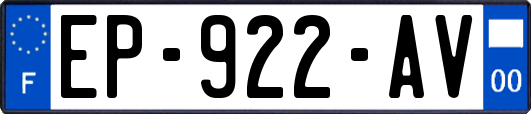 F

EP-922-AV

00